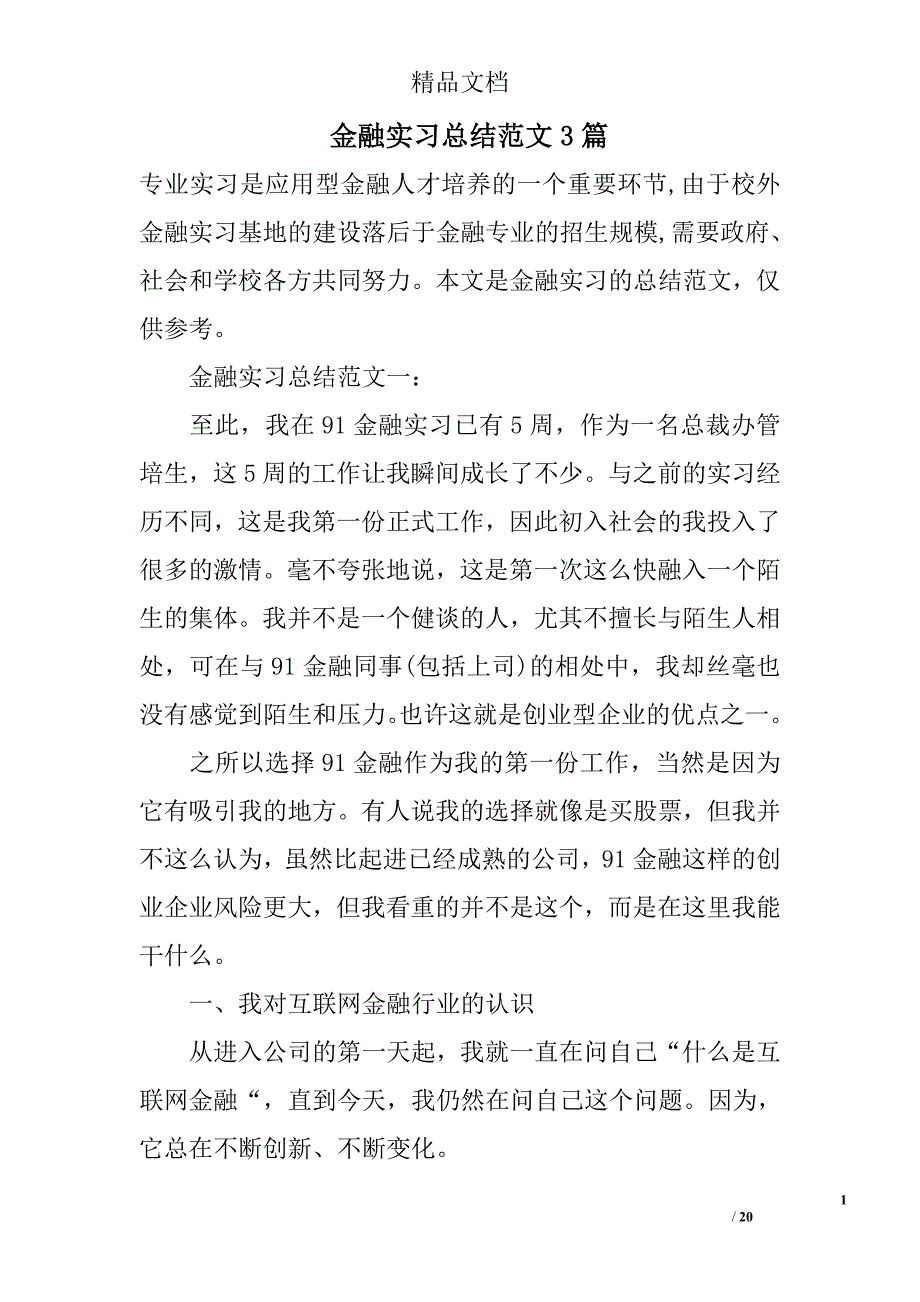 精品文档

金融实习总结范文3篇

专业实习是应用型金融人才培养的一个重要环节,由于校外金融实习基地的建设落后于金融专业的招生规模,需要政府、社会和学校各方共同努力。本文是金融实习的总结范文，仅供参考。

金融实习总结范文一：

至此，我在91金融实习已有5周，作为一名总裁办管培生，这5周的工作让我瞬间成长了不少。与之前的实习经历不同，这是我第一份正式工作，因此初入社会的我投入了很多的激情。毫不夸张地说，这是第一次这么快融入一个陌生的集体。我并不是一个健谈的人，尤其不擅长与陌生人相处，可在与91金融同事(包括上司)的相处中，我却丝毫也没有感觉到陌生和压力。也许这就是创业型企业的优点之一。

之所以选择91金融作为我的第一份工作，当然是因为它有吸引我的地方。有人说我的选择就像是买股票，但我并不这么认为，虽然比起进已经成熟的公司，91金融这样的创业企业风险更大，但我看重的并不是这个，而是在这里我能干什么。

一、我对互联网金融行业的认识

从进入公司的第一天起，我就一直在问自己“什么是互联网金融“，直到今天，我仍然在问自己这个问题。因为，它总在不断创新、不断变化。

1

/ 20